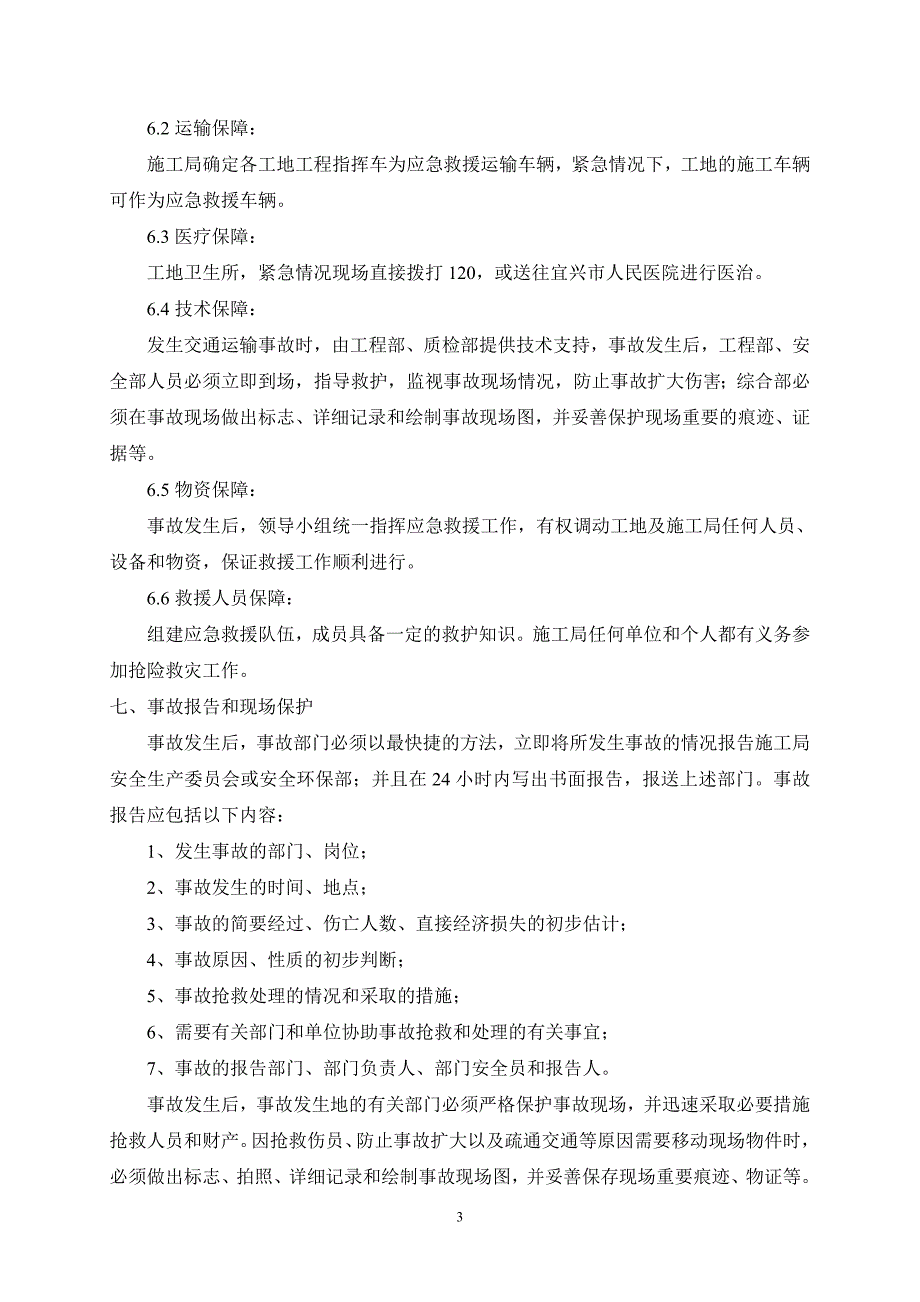 6.2 运输保障：

施工局确定各工地工程指挥车为应急救援运输车辆，紧急情况下，工地的施工车辆可作为应急救援车辆。

6.3 医疗保障：

工地卫生所，紧急情况现场直接拨打 120，或送往宜兴市人民医院进行医治。

6.4 技术保障：

发生交通运输事故时，由工程部、质检部提供技术支持，事故发生后，工程部、安全部人员必须立即到场，指导救护，监视事故现场情况，防止事故扩大伤害；综合部必须在事故现场做出标志、详细记录和绘制事故现场图，并妥善保护现场重要的痕迹、证据等。

6.5 物资保障：

事故发生后，领导小组统一指挥应急救援工作，有权调动工地及施工局任何人员、设备和物资，保证救援工作顺利进行。

6.6 救援人员保障：

组建应急救援队伍，成员具备一定的救护知识。施工局任何单位和个人都有义务参加抢险救灾工作。

七、事故报告和现场保护

事故发生后，事故部门必须以最快捷的方法，立即将所发生事故的情况报告施工局安全生产委员会或安全环保部；并且在 24 小时内写出书面报告，报送上述部门。事故报告应包括以下内容：

1、发生事故的部门、岗位；

2、事故发生的时间、地点；

3、事故的简要经过、伤亡人数、直接经济损失的初步估计；

4、事故原因、性质的初步判断；

5、事故抢救处理的情况和采取的措施；

6、需要有关部门和单位协助事故抢救和处理的有关事宜；

7、事故的报告部门、部门负责人、部门安全员和报告人。

事故发生后，事故发生地的有关部门必须严格保护事故现场，并迅速采取必要措施抢救人员和财产。因抢救伤员、防止事故扩大以及疏通交通等原因需要移动现场物件时，必须做出标志、拍照、详细记录和绘制事故现场图，并妥善保存现场重要痕迹、物证等。

3